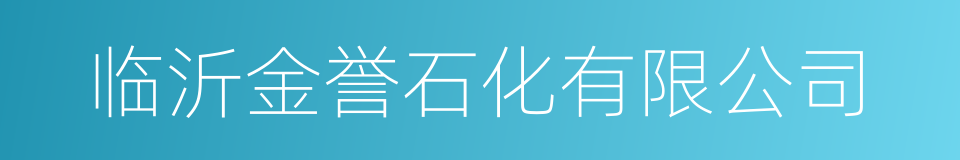 临沂金誉石化有限公司